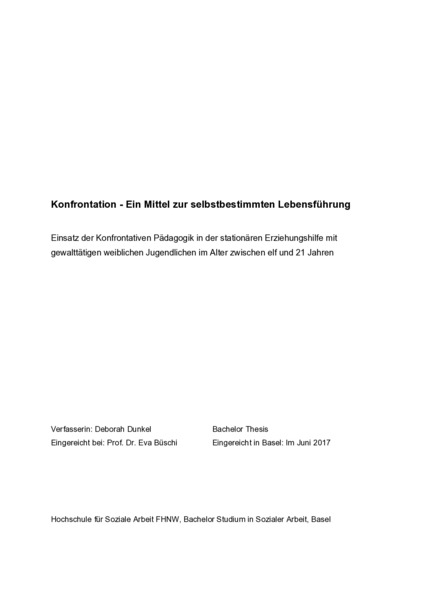 Konfrontation - Ein Mittel zur selbstbestimmten Lebensführung

Einsatz der Konfrontativen Pädagogik in der stationären Erziehungshilfe mit gewalttätigen weiblichen Jugendlichen im Alter zwischen elf und 21 Jahren

Verfasserin: Deborah Dunkel
Eingereicht bei: Prof. Dr. Eva Büschi

Bachelor Thesis
Eingereicht in Basel: Im Juni 2017

Hochschule für Soziale Arbeit FHNW, Bachelor Studium in Sozialer Arbeit, Basel